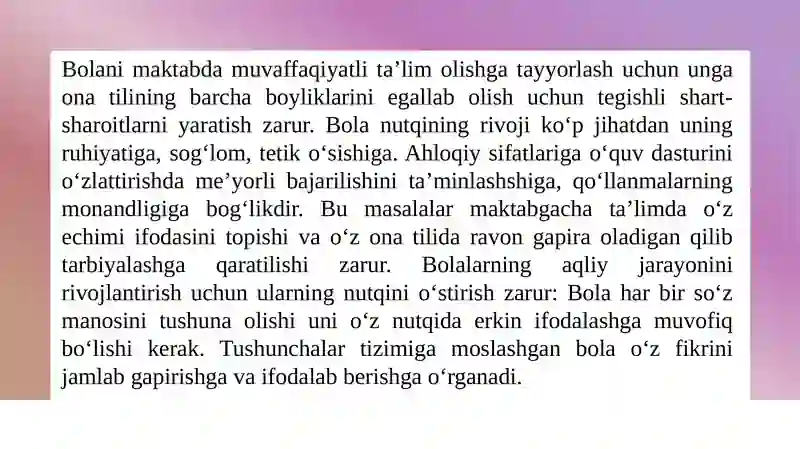 Bolani maktabda muvaffaqiyatli ta’lim olishga tayyorlash uchun unga ona tilining barcha boyliklarini egallab olish uchun tegishli shart-sharoitlarni yaratish zarur. Bola nutqining rivoji ko‘p jihatdan uning ruhiyatiga, sog‘lom, tetik o‘sishiga. Ahloqiy sifatlariga o‘quv dasturini o‘zlattirishda me’yorli bajarilishini ta’minlashshiga, qo‘llanmalarning monandligiga bog‘likdir. Bu masalalar maktabgacha ta’limda o‘z echimi ifodasini topishi va o‘z ona tilida ravon gapira oladigan qilib tarbiyalashga qaratilishi zarur. Bolalarning aqliy jarayonini rivojlantirish uchun ularning nutqini o‘stirish zarur: Bola har bir so‘z manosini tushuna olishi uni o‘z nutqida erkin ifodalashga muvofiq bo‘lishi kerak. Tushunchalar tizimiga moslashgan bola o‘z fikrini jamlab gapirishga va ifodalab berishga o‘rganadi.